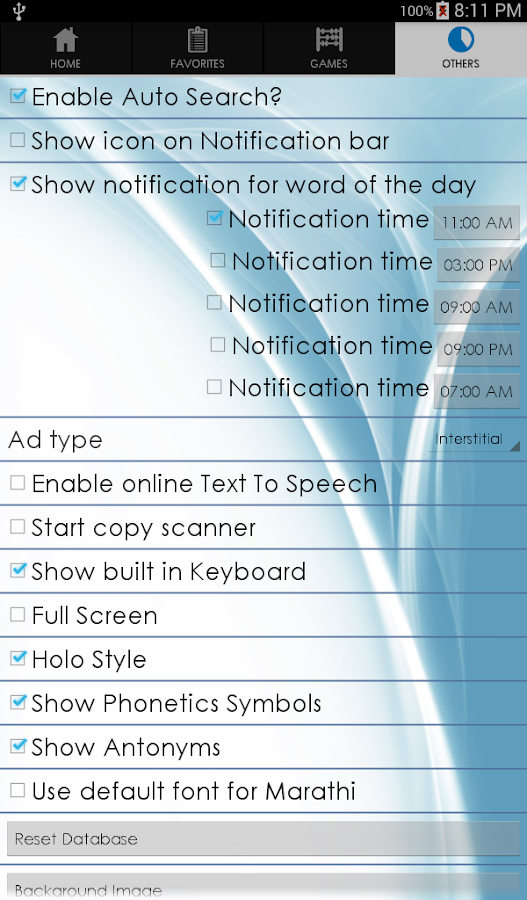 100% 8:11 PM

HOME
FAVORITES
GAMES
OTHERS

Enable Auto Search?

Show icon on Notification bar

Show notification for word of the day

Notification time 11:00 AM

Notification time 03:00 PM

Notification time 09:00 AM

Notification time 09:00 PM

Notification time 07:00 AM

Ad type Interstitial

Enable online Text To Speech

Start copy scanner

Show built in Keyboard

Full Screen

Holo Style

Show Phonetics Symbols

Show Antonyms

Use default font for Marathi

Reset Database

Background Image